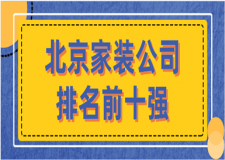 北京家装公司
排名前十强